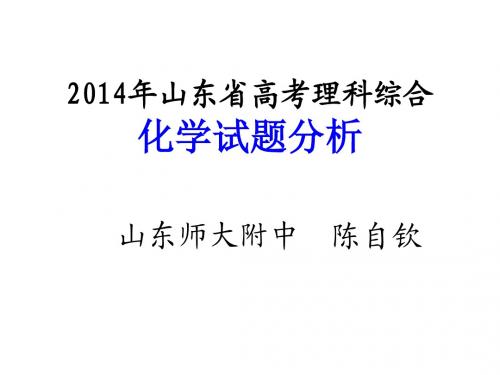 2014年山东省高考理科综合
化学试题分析

山东师大附中　陈自钦